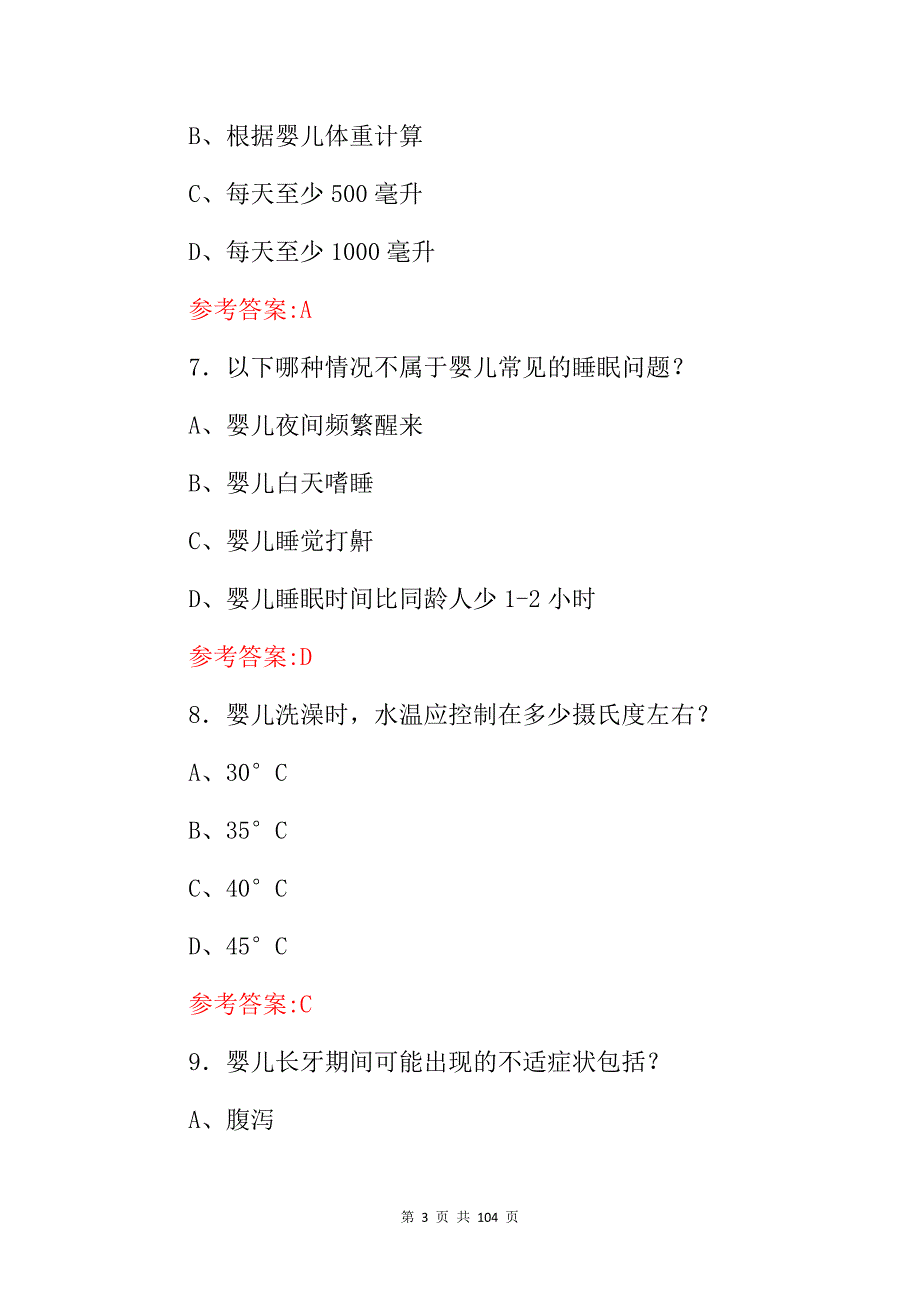 B、根据婴儿体重计算

C、每天至少 500 毫升

D、每天至少 1000 毫升

参考答案:A

7. 以下哪种情况不属于婴儿常见的睡眠问题？

A、婴儿夜间频繁醒来

B、婴儿白天嗜睡

C、婴儿睡觉打鼾

D、婴儿睡眠时间比同龄人少 1-2 小时

参考答案:D

8. 婴儿洗澡时，水温应控制在多少摄氏度左右？

A、30°C

B、35°C

C、40°C

D、45°C

参考答案:C

9. 婴儿长牙期间可能出现的不适症状包括？

A、腹泻

第 3 页 共 104 页